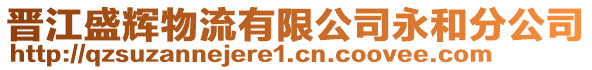 晋江盛辉物流有限公司永和分公司
http://qzsuzannejere1.cn.coovee.com